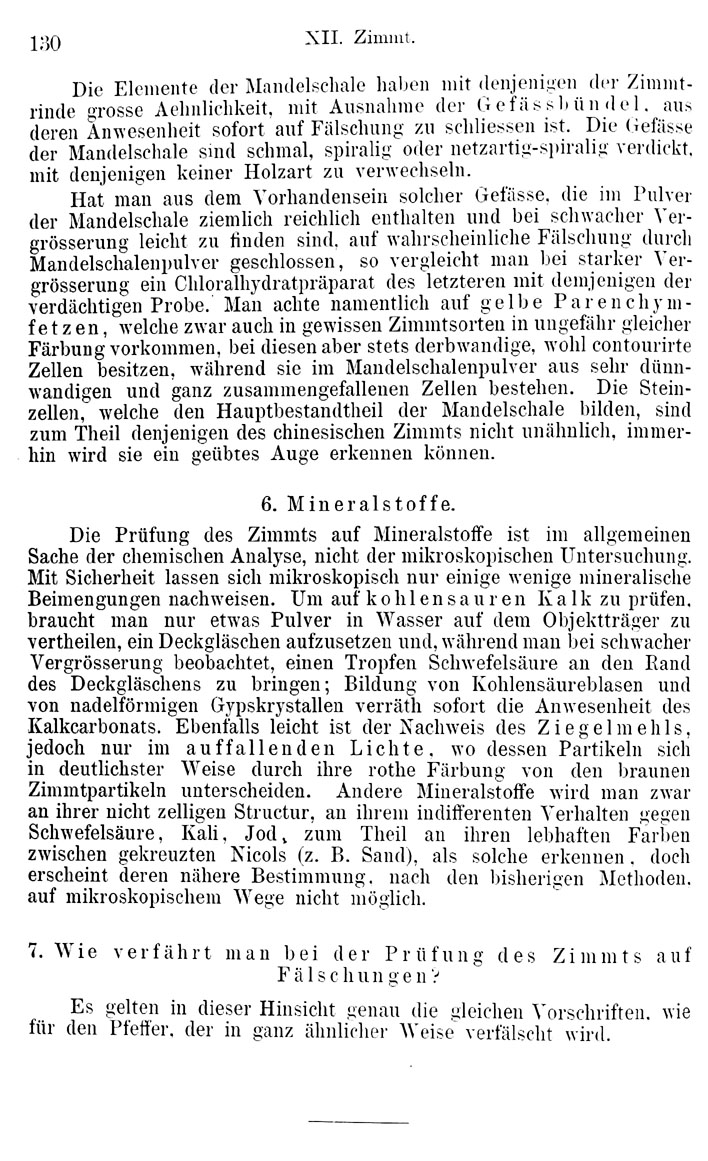 130 XII. Zimmt.

Die Elemente der Mandelschale haben mit denjenigen der Zimmtrinde grosse Aehnlichkeit, mit Ausnahme der Gefässbündel, aus deren Anwesenheit sofort auf Fälschung zu schliessen ist. Die Gefässe der Mandelschale sind schmal, spiralig oder netzartig-spiralig verdickt, mit denjenigen keiner Holzart zu verwechseln.

Hat man aus dem Vorhandensein solcher Gefässe, die im Pulver der Mandelschale ziemlich reichlich enthalten und bei schwacher Vergrösserung leicht zu finden sind, auf wahrscheinliche Fälschung durch Mandelschalenpulver geschlossen, so vergleicht man bei starker Vergrösserung ein Chloralhydratpräparat des letzteren mit demjenigen der verdächtigen Probe. Man achte namentlich auf gelbe Parenchymfetzen, welche zwar auch in gewissen Zimmtsorten in ungefähr gleicher Färbung vorkommen, bei diesen aber stets derbwandige, wohl contourirte Zellen besitzen, während sie im Mandelschalenpulver aus sehr dünnwandigen und ganz zusammengefallenen Zellen bestehen. Die Steinzellen, welche den Hauptbestandtheil der Mandelschale bilden, sind zum Theil denjenigen des chinesischen Zimmts nicht unähnlich, immerhin wird sie ein geübtes Auge erkennen können.

6. Mineralstoffe.

Die Prüfung des Zimmts auf Mineralstoffe ist im allgemeinen Sache der chemischen Analyse, nicht der mikroskopischen Untersuchung. Mit Sicherheit lassen sich mikroskopisch nur einige wenige mineralische Beimengungen nachweisen. Um auf kohlensauren Kalk zu prüfen, braucht man nur etwas Pulver in Wasser auf dem Objektträger zu vertheilen, ein Deckgläschen aufzusetzen und, während man bei schwacher Vergrösserung beobachtet, einen Tropfen Schwefelsäure an den Rand des Deckgläschens zu bringen; Bildung von Kohlensäureblasen und von nadelförmigen Gypskrystallen verräth sofort die Anwesenheit des Kalkcarbonats. Ebenfalls leicht ist der Nachweis des Ziegelmehls, jedoch nur im auffallenden Lichte, wo dessen Partikeln sich in deutlichster Weise durch ihre rothe Färbung von den braunen Zimmtpartikeln unterscheiden. Andere Mineralstoffe wird man zwar an ihrer nicht zelligen Structur, an ihrem indifferenten Verhalten gegen Schwefelsäure, Kali, Jod, zum Theil an ihren lebhaften Farben zwischen gekreuzten Nicols (z. B. Sand), als solche erkennen, doch erscheint deren nähere Bestimmung, nach den bisherigen Methoden, auf mikroskopischem Wege nicht möglich.

7. Wie verfährt man bei der Prüfung des Zimmts auf Fälschungen?

Es gelten in dieser Hinsicht genau die gleichen Vorschriften, wie für den Pfeffer, der in ganz ähnlicher Weise verfälscht wird.